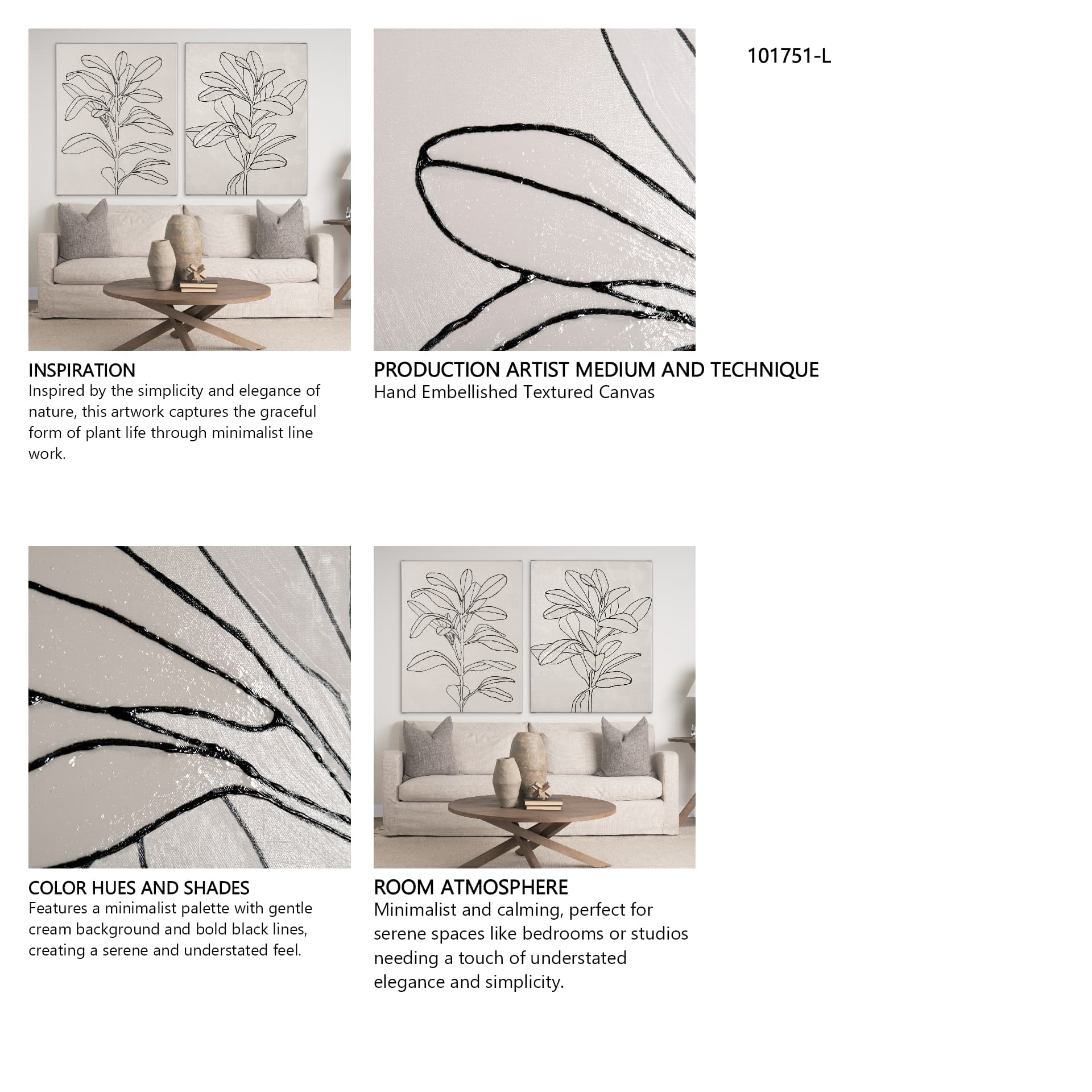 101751-L

INSPIRATION
Inspired by the simplicity and elegance of nature, this artwork captures the graceful form of plant life through minimalist line work.

PRODUCTION ARTIST MEDIUM AND TECHNIQUE
Hand Embellished Textured Canvas

COLOR HUES AND SHADES
Features a minimalist palette with gentle cream background and bold black lines, creating a serene and understated feel.

ROOM ATMOSPHERE
Minimalist and calming, perfect for serene spaces like bedrooms or studios needing a touch of understated elegance and simplicity.